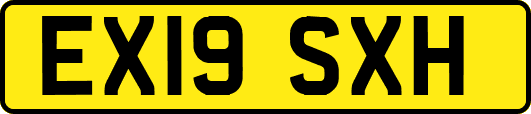 EX19 SXH